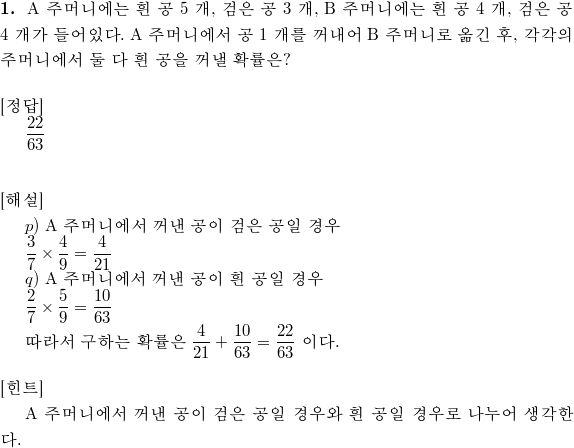 **1.** A 주머니에는 흰 공 5 개, 검은 공 3 개, B 주머니에는 흰 공 4 개, 검은 공 4 개가 들어있다. A 주머니에서 공 1 개를 꺼내어 B 주머니로 옮긴 후, 각각의 주머니에서 둘 다 흰 공을 꺼낼 확률은?

[정답]
$\frac{22}{63}$

[해설]
$p)$ A 주머니에서 꺼낸 공이 검은 공일 경우
$\frac{3}{7} \times \frac{4}{9} = \frac{4}{21}$
$q)$ A 주머니에서 꺼낸 공이 흰 공일 경우
$\frac{2}{7} \times \frac{5}{9} = \frac{10}{63}$
따라서 구하는 확률은 $\frac{4}{21} + \frac{10}{63} = \frac{22}{63}$ 이다.

[힌트]
A 주머니에서 꺼낸 공이 검은 공일 경우와 흰 공일 경우로 나누어 생각한다.